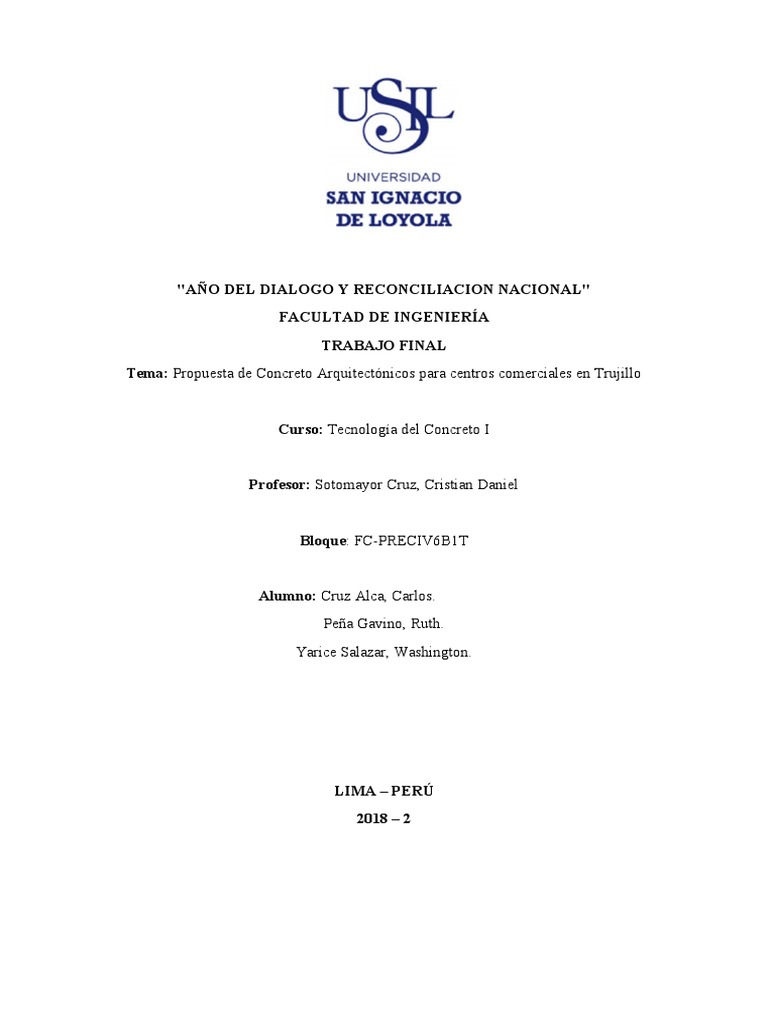 USIL
UNIVERSIDAD
SAN IGNACIO
DE LOYOLA

"AÑO DEL DIALOGO Y RECONCILIACION NACIONAL"

FACULTAD DE INGENIERÍA

TRABAJO FINAL

Tema: Propuesta de Concreto Arquitectónicos para centros comerciales en Trujillo

Curso: Tecnología del Concreto I

Profesor: Sotomayor Cruz, Cristian Daniel

Bloque: FC-PRECIV6B1T

Alumno: Cruz Alca, Carlos.
Peña Gavino, Ruth.
Yarice Salazar, Washington.

LIMA – PERÚ

2018 – 2